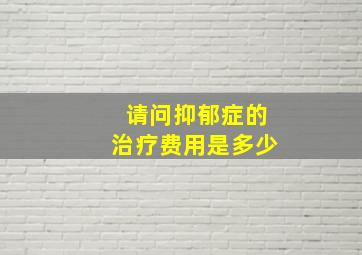 请问抑郁症的
治疗费用是多少